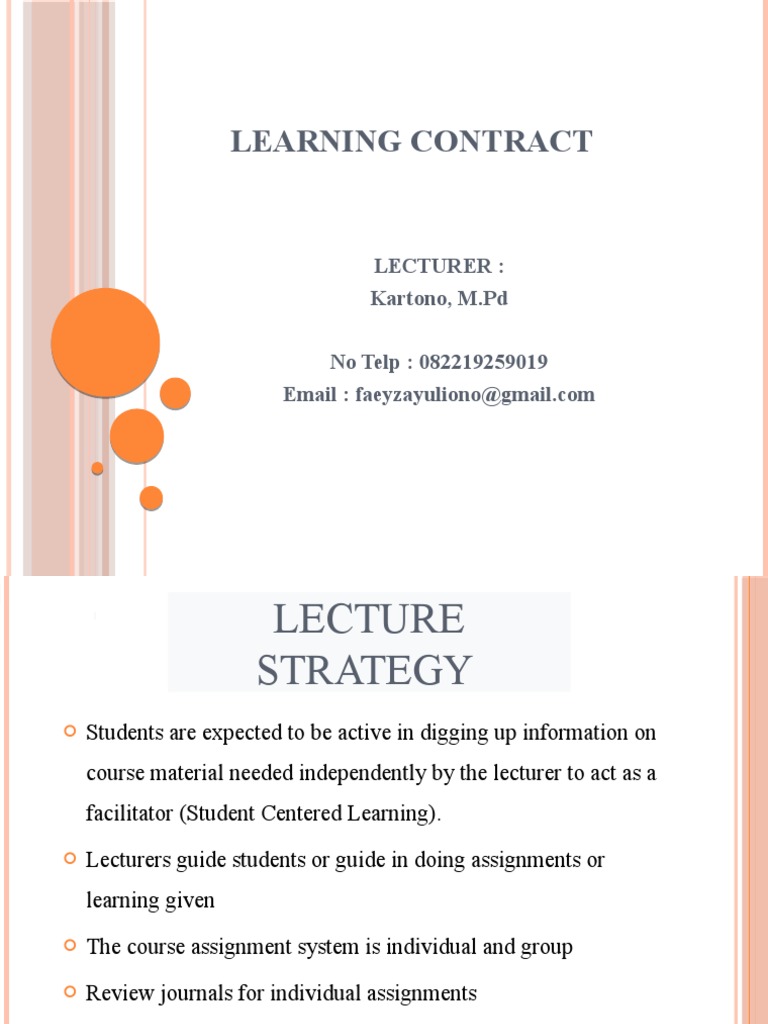 LEARNING CONTRACT

LECTURER :
Kartono, M.Pd

No Telp : 082219259019
Email : faeyzayuliono@gmail.com

LECTURE STRATEGY

Students are expected to be active in digging up information on course material needed independently by the lecturer to act as a facilitator (Student Centered Learning).

Lecturers guide students or guide in doing assignments or learning given

The course assignment system is individual and group

Review journals for individual assignments